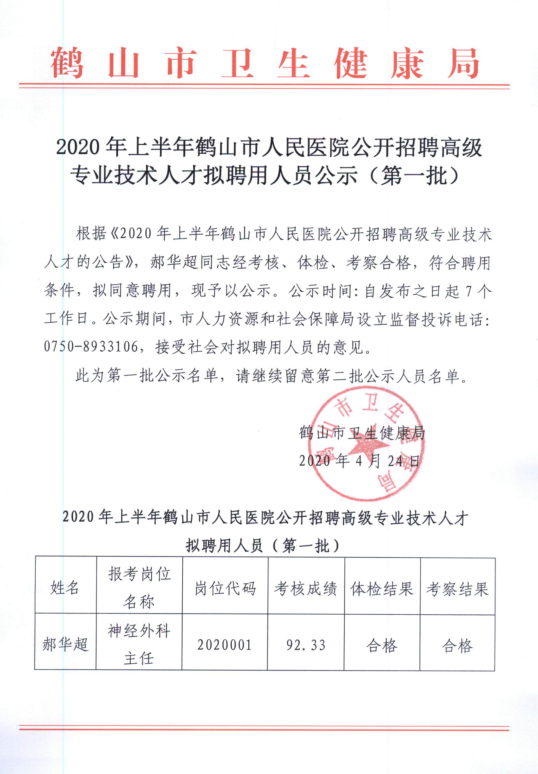 鹤山市卫生健康局

2020年上半年鹤山市人民医院公开招聘高级专业技术人才拟聘用人员公示（第一批）

根据《2020年上半年鹤山市人民医院公开招聘高级专业技术人才的公告》，郝华超同志经考核、体检、考察合格，符合聘用条件，拟同意聘用，现予以公示。公示时间：自发布之日起7个工作日。公示期间，市人力资源和社会保障局设立监督投诉电话：0750-8933106，接受社会对拟聘用人员的意见。

此为第一批公示名单，请继续留意第二批公示人员名单。

鹤山市卫生健康局
2020年4月24日

鹤山市卫生健康局

2020年上半年鹤山市人民医院公开招聘高级专业技术人才拟聘用人员（第一批）

| 姓名 | 报考岗位名称 | 岗位代码 | 考核成绩 | 体检结果 | 考察结果 |
|---|---|---|---|---|---|
| 郝华超 | 神经外科主任 | 2020001 | 92.33 | 合格 | 合格 |